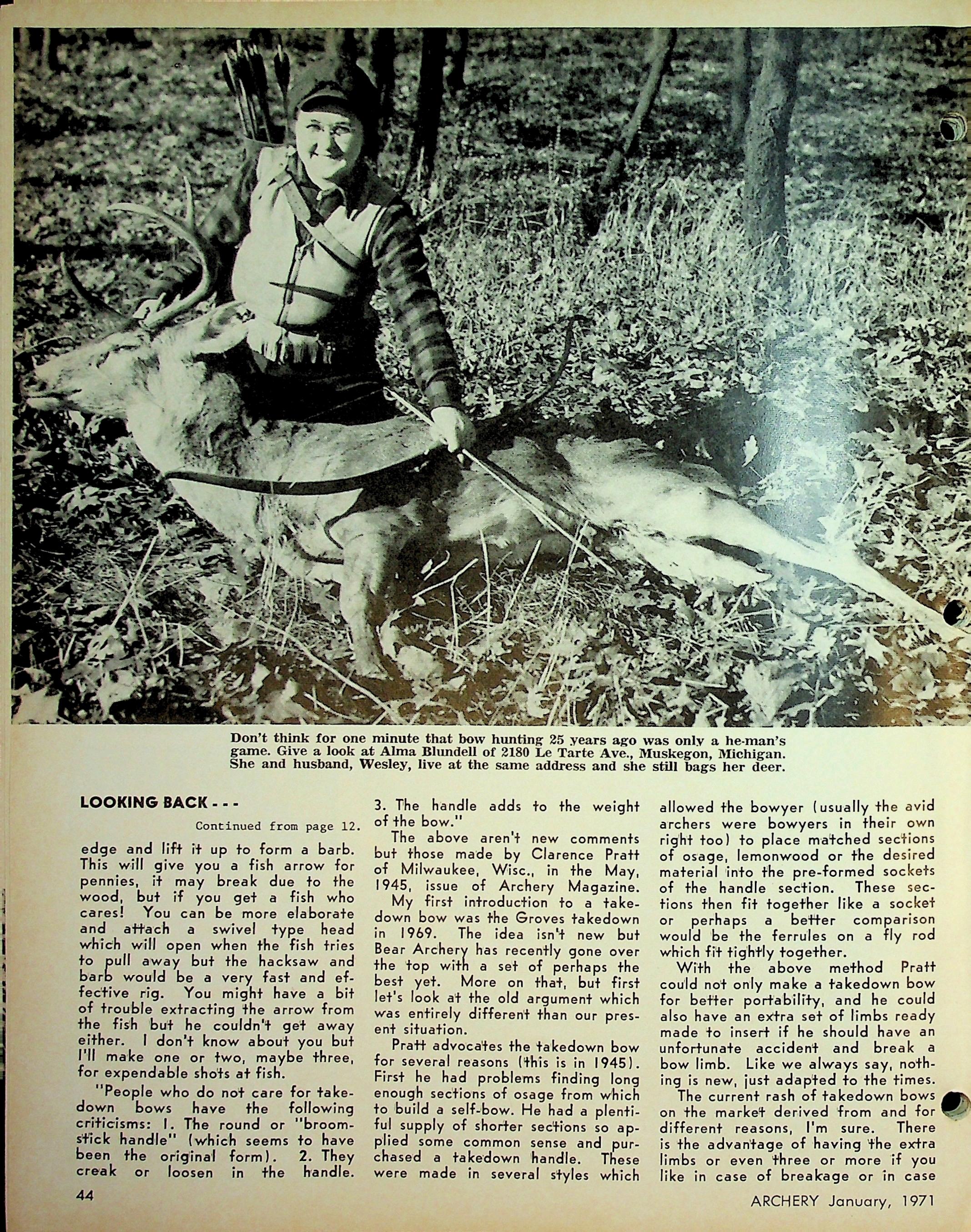 Don't think for one minute that bow hunting 25 years ago was only a he-man's game. Give a look at Alma Blundell of 2180 Le Tarte Ave., Muskegon, Michigan. She and husband, Wesley, live at the same address and she still bags her deer.

LOOKING BACK - - -

Continued from page 12.

edge and lift it up to form a barb. This will give you a fish arrow for pennies, it may break due to the wood, but if you get a fish who cares! You can be more elaborate and attach a swivel type head which will open when the fish tries to pull away but the hacksaw and barb would be a very fast and effective rig. You might have a bit of trouble extracting the arrow from the fish but he couldn't get away either. I don't know about you but I'll make one or two, maybe three, for expendable shots at fish.

"People who do not care for takedown bows have the following criticisms: 1. The round or "broomstick handle" (which seems to have been the original form). 2. They creak or loosen in the handle. 3. The handle adds to the weight of the bow."

The above aren't new comments but those made by Clarence Pratt of Milwaukee, Wisc., in the May, 1945, issue of Archery Magazine.

My first introduction to a takedown bow was the Groves takedown in 1969. The idea isn't new but Bear Archery has recently gone over the top with a set of perhaps the best yet. More on that, but first let's look at the old argument which was entirely different than our present situation.

Pratt advocates the takedown bow for several reasons (this is in 1945). First he had problems finding long enough sections of osage from which to build a self-bow. He had a plentiful supply of shorter sections so applied some common sense and purchased a takedown handle. These were made in several styles which allowed the bowyer (usually the avid archers were bowyers in their own right too) to place matched sections of osage, lemonwood or the desired material into the pre-formed sockets of the handle section. These sections then fit together like a socket or perhaps a better comparison would be the ferrules on a fly rod which fit tightly together.

With the above method Pratt could not only make a takedown bow for better portability, and he could also have an extra set of limbs ready made to insert if he should have an unfortunate accident and break a bow limb. Like we always say, nothing is new, just adapted to the times.

The current rash of takedown bows on the market derived from and for different reasons, I'm sure. There is the advantage of having the extra limbs or even three or more if you like in case of breakage or in case

44

ARCHERY January, 1971